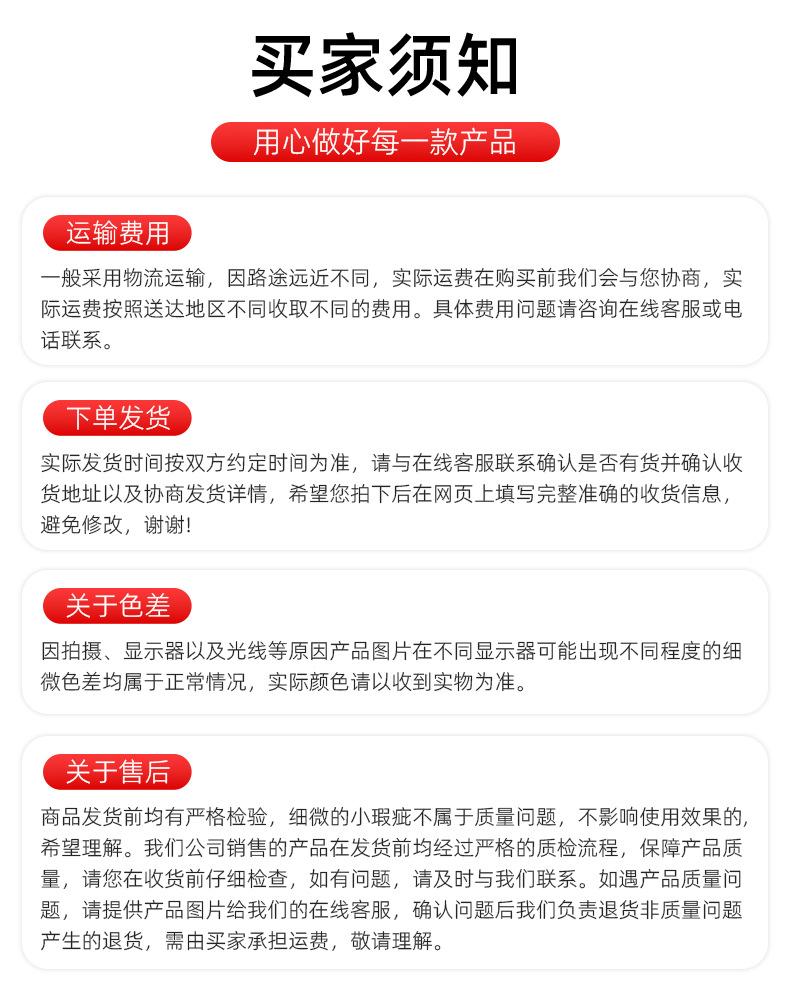 买家须知

用心做好每一款产品

运输费用

一般采用物流运输，因路途远近不同，实际运费在购买前我们会与您协商，实际运费按照送达地区不同收取不同的费用。具体费用问题请咨询在线客服或电话联系。

下单发货

实际发货时间按双方约定时间为准，请与在线客服联系确认是否有货并确认收货地址以及协商发货详情，希望您拍下后在网页上填写完整准确的收货信息，避免修改，谢谢!

关于色差

因拍摄、显示器以及光线等原因产品图片在不同显示器可能出现不同程度的细微色差均属于正常情况，实际颜色请以收到实物为准。

关于售后

商品发货前均有严格检验，细微的小瑕疵不属于质量问题，不影响使用效果的,希望理解。我们公司销售的产品在发货前均经过严格的质检流程，保障产品质量，请您在收货前仔细检查，如有问题，请及时与我们联系。如遇产品质量问题，请提供产品图片给我们的在线客服，确认问题后我们负责退货非质量问题产生的退货，需由买家承担运费，敬请理解。